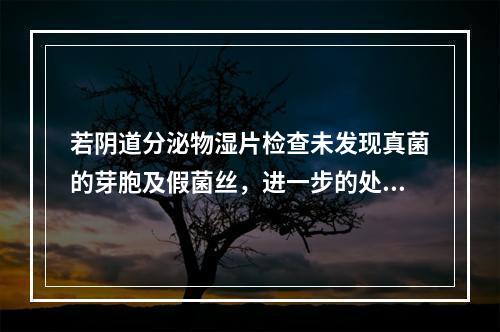 若阴道分泌物湿片检查未发现真菌的芽胞及假菌丝，进一步的处...